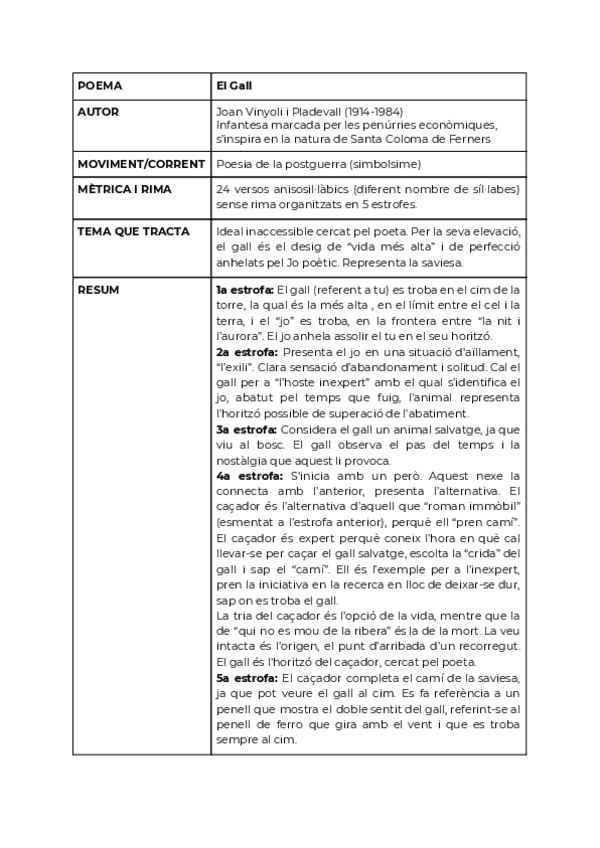 | POEMA | El Gall |
|---|---|
| AUTOR | Joan Vinyoli i Pladevall (1914-1984) Infantesa marcada per les penúrries econòmiques, s'inspira en la natura de Santa Coloma de Ferners |
| MOVIMENT/CORRENT | Poesia de la postguerra (simbolsime) |
| MÈTRICA I RIMA | 24 versos anisosil·làbics (diferent nombre de síl·labes) sense rima organitzats en 5 estrofes. |
| TEMA QUE TRACTA | Ideal inaccessible cercat pel poeta. Per la seva elevació, el gall és el desig de "vida més alta" i de perfecció anhelats pel Jo poètic. Representa la saviesa. |
| RESUM | **1a estrofa:** El gall (referent a tu) es troba en el cim de la torre, la qual és la més alta , en el límit entre el cel i la terra, i el "jo" es troba, en la frontera entre "la nit i l'aurora". El jo anhela assolir el tu en el seu horitzó. **2a estrofa:** Presenta el jo en una situació d'aïllament, "l'exili". Clara sensació d'abandonament i solitud. Cal el gall per a "l'hoste inexpert" amb el qual s'identifica el jo, abatut pel temps que fuig, l'animal representa l'horitzó possible de superació de l'abatiment. **3a estrofa:** Considera el gall un animal salvatge, ja que viu al bosc. El gall observa el pas del temps i la nostàlgia que aquest li provoca. **4a estrofa:** S'inicia amb un però. Aquest nexe la connecta amb l'anterior, presenta l'alternativa. El caçador és l'alternativa d'aquell que "roman immòbil" (esmentat a l'estrofa anterior), perquè ell "pren camí". El caçador és expert perquè coneix l'hora en què cal llevar-se per caçar el gall salvatge, escolta la "crida" del gall i sap el "camí". Ell és l'exemple per a l'inexpert, pren la iniciativa en la recerca en lloc de deixar-se dur, sap on es troba el gall. La tria del caçador és l'opció de la vida, mentre que la de "qui no es mou de la ribera" és la de la mort. La veu intacta és l'origen, el punt d'arribada d'un recorregut. El gall és l'horitzó del caçador, cercat pel poeta. **5a estrofa:** El caçador completa el camí de la saviesa, ja que pot veure el gall al cim. Es fa referència a un penell que mostra el doble sentit del gall, referint-se al penell de ferro que gira amb el vent i que es troba sempre al cim. |